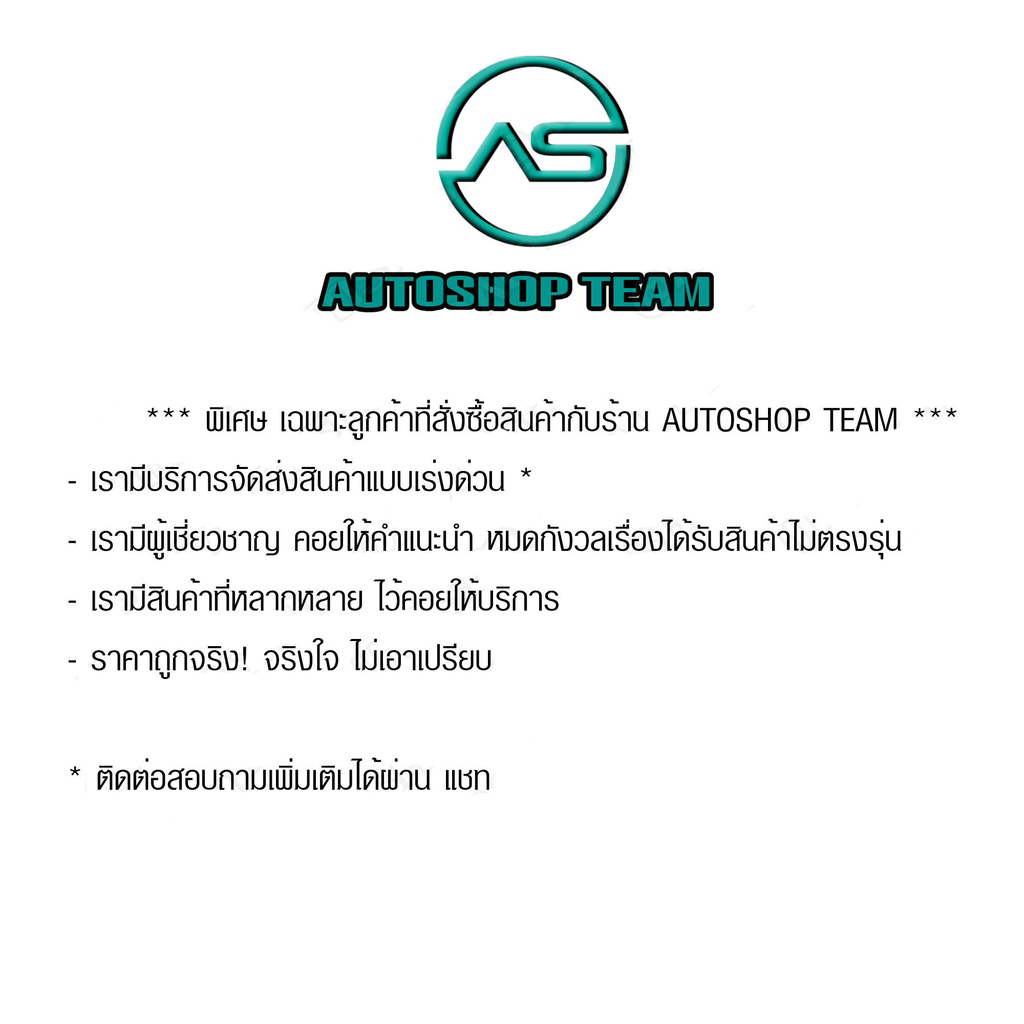 AS

AUTOSHOP TEAM

*** พิเศษ เฉพาะลูกค้าที่สั่งซื้อสินค้ากับร้าน AUTOSHOP TEAM ***
- เรามีบริการจัดส่งสินค้าแบบเร่งด่วน *
- เรามีผู้เชี่ยวชาญ คอยให้คำแนะนำ หมดกังวลเรื่องได้รับสินค้าไม่ตรงรุ่น
- เรามีสินค้าที่หลากหลาย ไว้คอยให้บริการ
- ราคาถูกจริง! จริงใจ ไม่เอาเปรียบ

* ติดต่อสอบถามเพิ่มเติมได้ผ่าน แชท